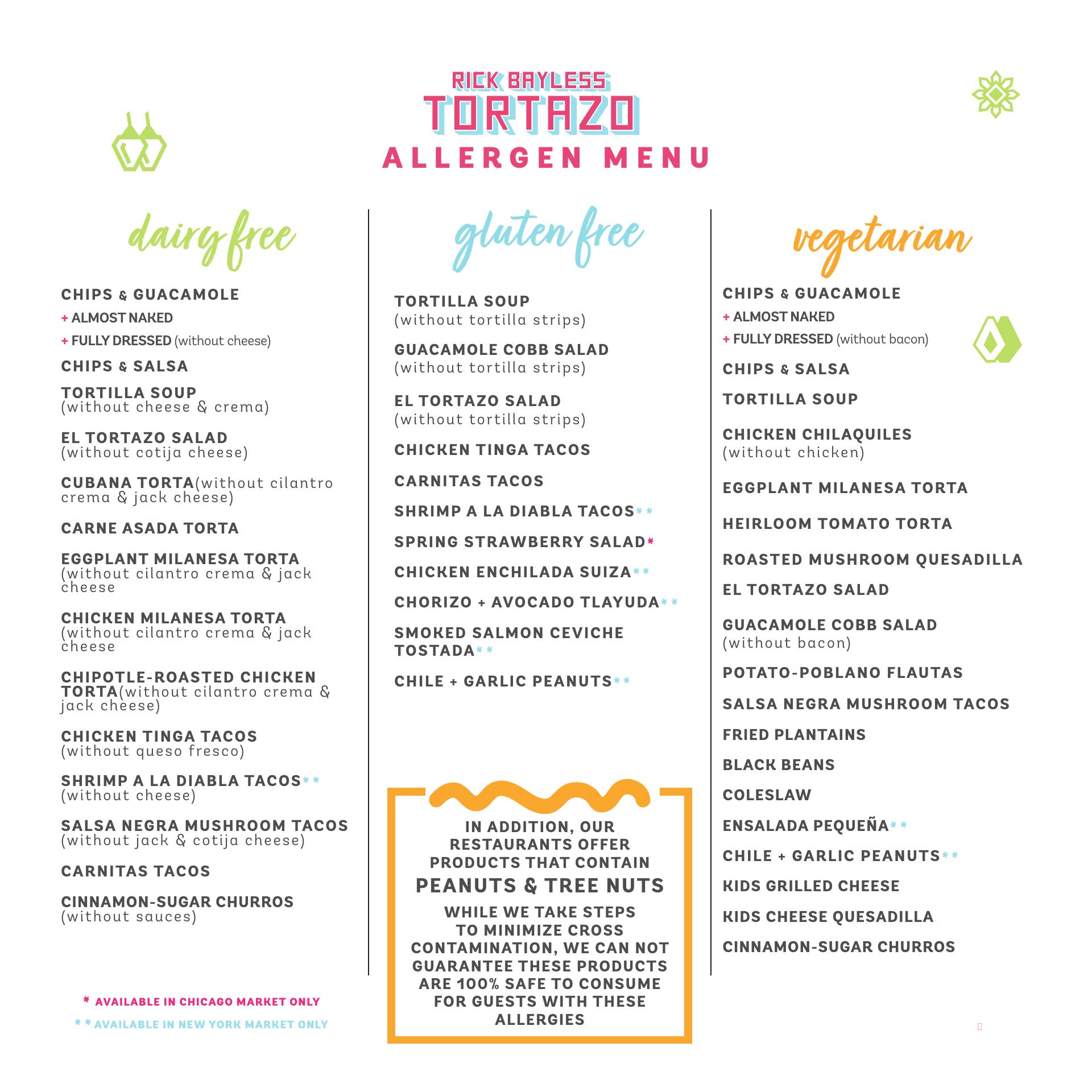 RICK BAYLESS
TORTAZO
ALLERGEN MENU

dairy free

CHIPS & GUACAMOLE
+ ALMOST NAKED
+ FULLY DRESSED (without cheese)

CHIPS & SALSA

TORTILLA SOUP (without cheese & crema)

EL TORTAZO SALAD (without cotija cheese)

CUBANA TORTA(without cilantro crema & jack cheese)

CARNE ASADA TORTA

EGGPLANT MILANESA TORTA (without cilantro crema & jack cheese

CHICKEN MILANESA TORTA (without cilantro crema & jack cheese

CHIPOTLE-ROASTED CHICKEN TORTA(without cilantro crema & jack cheese)

CHICKEN TINGA TACOS (without queso fresco)

SHRIMP A LA DIABLA TACOS** (without cheese)

SALSA NEGRA MUSHROOM TACOS (without jack & cotija cheese)

CARNITAS TACOS

CINNAMON-SUGAR CHURROS (without sauces)

* AVAILABLE IN CHICAGO MARKET ONLY
** AVAILABLE IN NEW YORK MARKET ONLY

gluten free

TORTILLA SOUP (without tortilla strips)

GUACAMOLE COBB SALAD (without tortilla strips)

EL TORTAZO SALAD (without tortilla strips)

CHICKEN TINGA TACOS

CARNITAS TACOS

SHRIMP A LA DIABLA TACOS**

SPRING STRAWBERRY SALAD*

CHICKEN ENCHILADA SUIZA**

CHORIZO + AVOCADO TLAYUDA**

SMOKED SALMON CEVICHE TOSTADA**

CHILE + GARLIC PEANUTS**

IN ADDITION, OUR RESTAURANTS OFFER PRODUCTS THAT CONTAIN
PEANUTS & TREE NUTS
WHILE WE TAKE STEPS TO MINIMIZE CROSS CONTAMINATION, WE CAN NOT GUARANTEE THESE PRODUCTS ARE 100% SAFE TO CONSUME FOR GUESTS WITH THESE ALLERGIES

vegetarian

CHIPS & GUACAMOLE
+ ALMOST NAKED
+ FULLY DRESSED (without bacon)

CHIPS & SALSA

TORTILLA SOUP

CHICKEN CHILAQUILES (without chicken)

EGGPLANT MILANESA TORTA

HEIRLOOM TOMATO TORTA

ROASTED MUSHROOM QUESADILLA

EL TORTAZO SALAD

GUACAMOLE COBB SALAD (without bacon)

POTATO-POBLANO FLAUTAS

SALSA NEGRA MUSHROOM TACOS

FRIED PLANTAINS

BLACK BEANS

COLESLAW

ENSALADA PEQUEÑA**

CHILE + GARLIC PEANUTS**

KIDS GRILLED CHEESE

KIDS CHEESE QUESADILLA

CINNAMON-SUGAR CHURROS